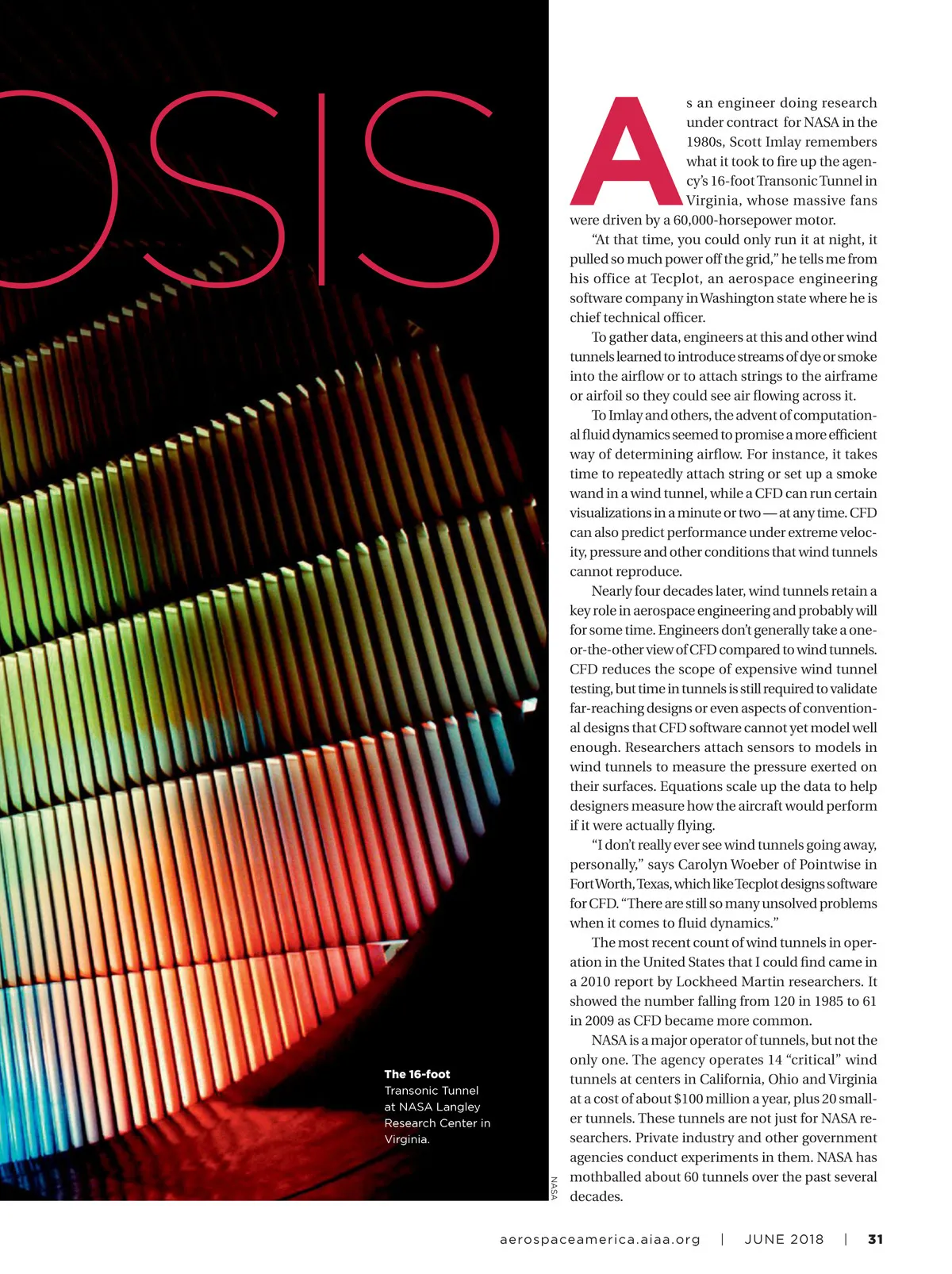 OSIS

As an engineer doing research under contract for NASA in the 1980s, Scott Imlay remembers what it took to fire up the agency's 16-foot Transonic Tunnel in Virginia, whose massive fans were driven by a 60,000-horsepower motor.

"At that time, you could only run it at night, it pulled so much power off the grid," he tells me from his office at Tecplot, an aerospace engineering software company in Washington state where he is chief technical officer.

To gather data, engineers at this and other wind tunnels learned to introduce streams of dye or smoke into the airflow or to attach strings to the airframe or airfoil so they could see air flowing across it.

To Imlay and others, the advent of computational fluid dynamics seemed to promise a more efficient way of determining airflow. For instance, it takes time to repeatedly attach string or set up a smoke wand in a wind tunnel, while a CFD can run certain visualizations in a minute or two — at any time. CFD can also predict performance under extreme velocity, pressure and other conditions that wind tunnels cannot reproduce.

Nearly four decades later, wind tunnels retain a key role in aerospace engineering and probably will for some time. Engineers don't generally take a one-or-the-other view of CFD compared to wind tunnels. CFD reduces the scope of expensive wind tunnel testing, but time in tunnels is still required to validate far-reaching designs or even aspects of conventional designs that CFD software cannot yet model well enough. Researchers attach sensors to models in wind tunnels to measure the pressure exerted on their surfaces. Equations scale up the data to help designers measure how the aircraft would perform if it were actually flying.

"I don't really ever see wind tunnels going away, personally," says Carolyn Woeber of Pointwise in Fort Worth, Texas, which like Tecplot designs software for CFD. "There are still so many unsolved problems when it comes to fluid dynamics."

The most recent count of wind tunnels in operation in the United States that I could find came in a 2010 report by Lockheed Martin researchers. It showed the number falling from 120 in 1985 to 61 in 2009 as CFD became more common.

NASA is a major operator of tunnels, but not the only one. The agency operates 14 "critical" wind tunnels at centers in California, Ohio and Virginia at a cost of about $100 million a year, plus 20 smaller tunnels. These tunnels are not just for NASA researchers. Private industry and other government agencies conduct experiments in them. NASA has mothballed about 60 tunnels over the past several decades.

The 16-foot Transonic Tunnel at NASA Langley Research Center in Virginia.

NASA

aerospaceamerica.aiaa.org | JUNE 2018 | 31